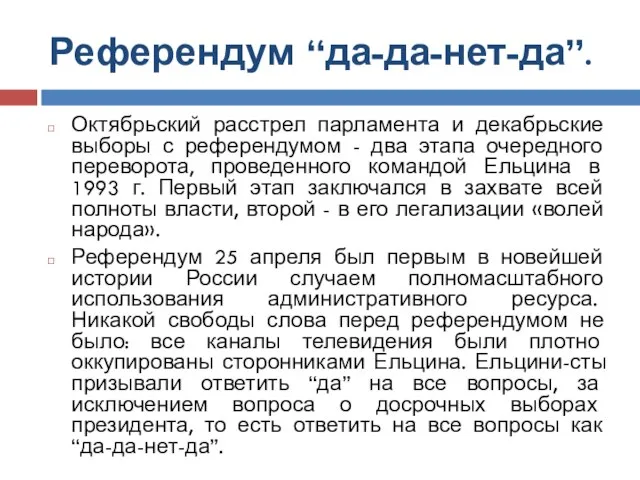 Референдум “да-да-нет-да”.

Октябрьский расстрел парламента и декабрьские выборы с референдумом - два этапа очередного переворота, проведенного командой Ельцина в 1993 г. Первый этап заключался в захвате всей полноты власти, второй - в его легализации «волей народа».

Референдум 25 апреля был первым в новейшей истории России случаем полномасштабного использования административного ресурса. Никакой свободы слова перед референдумом не было: все каналы телевидения были плотно оккупированы сторонниками Ельцина. Ельцини-сты призывали ответить “да” на все вопросы, за исключением вопроса о досрочных выборах президента, то есть ответить на все вопросы как “да-да-нет-да”.